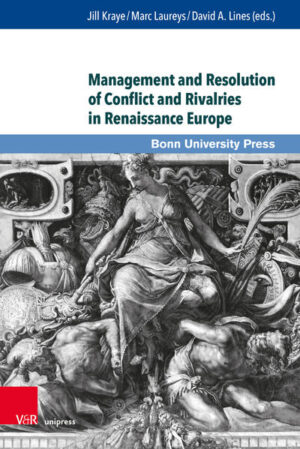 Jill Kraye / Marc Laureys / David A. Lines (eds.)

Management and Resolution of Conflict and Rivalries in Renaissance Europe

Bonn University Press

V&R unipress